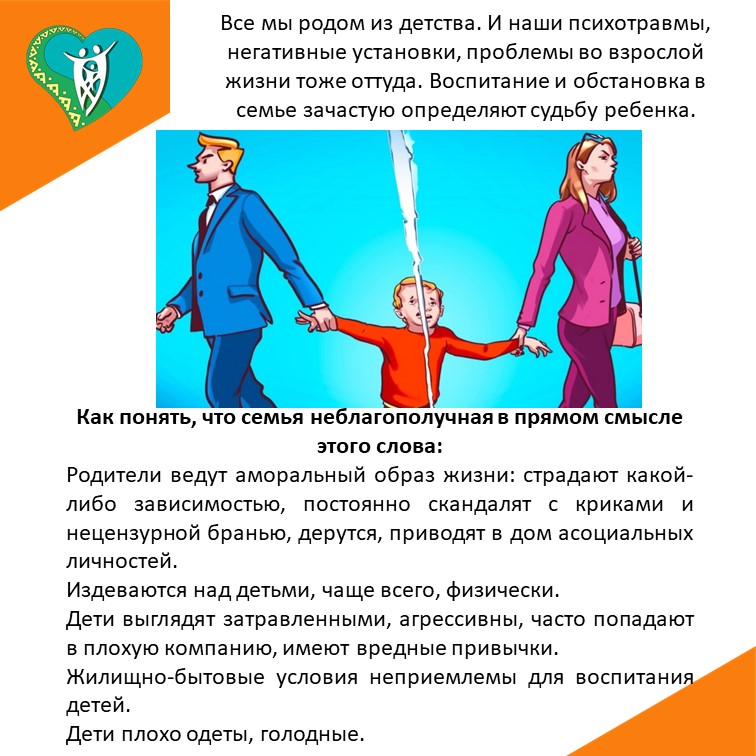 Все мы родом из детства. И наши психотравмы, негативные установки, проблемы во взрослой жизни тоже оттуда. Воспитание и обстановка в семье зачастую определяют судьбу ребенка.

Как понять, что семья неблагополучная в прямом смысле этого слова:

Родители ведут аморальный образ жизни: страдают какой-либо зависимостью, постоянно скандалят с криками и нецензурной бранью, дерутся, приводят в дом асоциальных личностей.

Издеваются над детьми, чаще всего, физически.

Дети выглядят затравленными, агрессивны, часто попадают в плохую компанию, имеют вредные привычки.

Жилищно-бытовые условия неприемлемы для воспитания детей.

Дети плохо одеты, голодные.